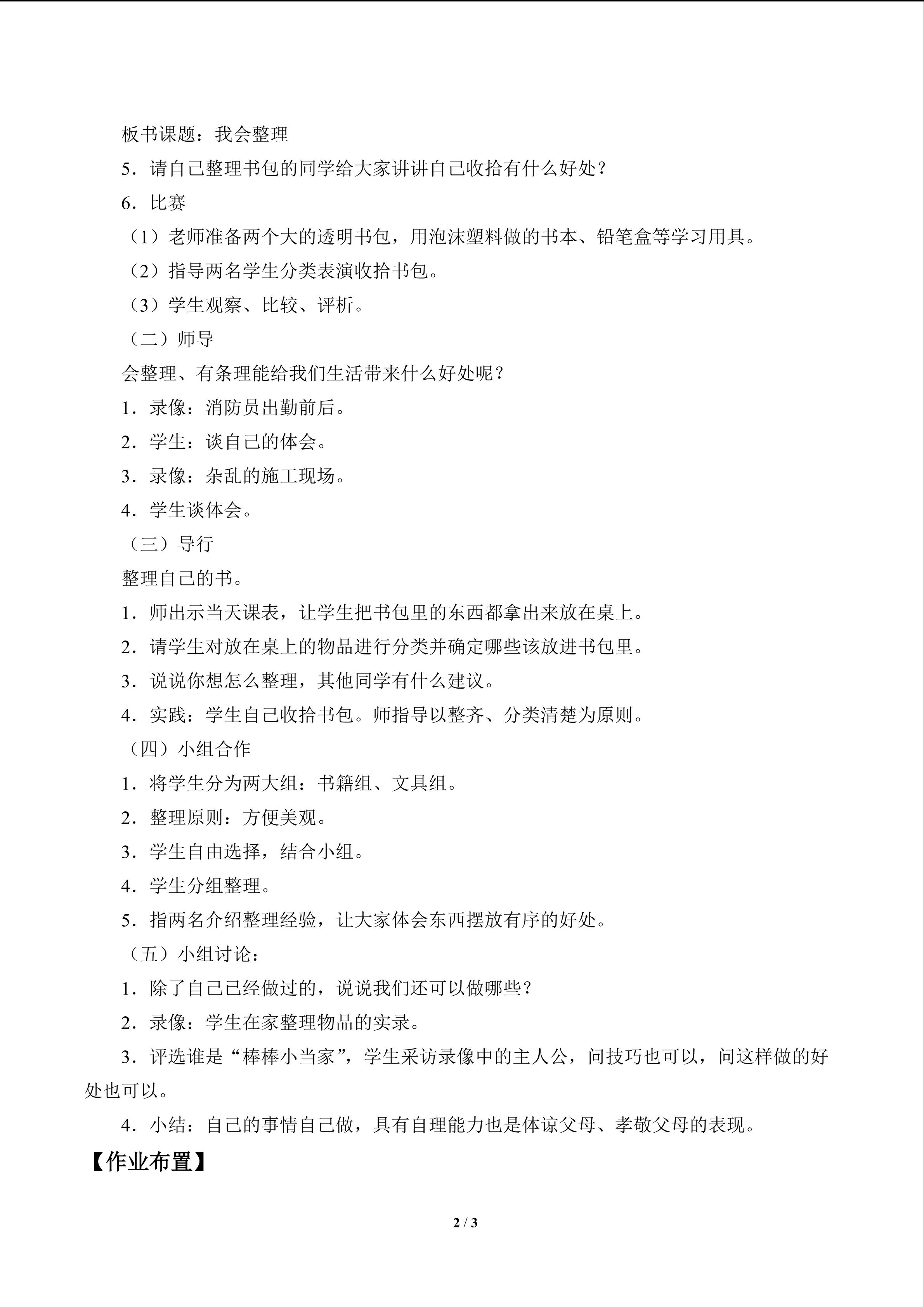 板书课题：我会整理

5．请自己整理书包的同学给大家讲讲自己收拾有什么好处？

6．比赛

（1）老师准备两个大的透明书包，用泡沫塑料做的书本、铅笔盒等学习用具。

（2）指导两名学生分类表演收拾书包。

（3）学生观察、比较、评析。

（二）师导

会整理、有条理能给我们生活带来什么好处呢？

1．录像：消防员出勤前后。

2．学生：谈自己的体会。

3．录像：杂乱的施工现场。

4．学生谈体会。

（三）导行

整理自己的书。

1．师出示当天课表，让学生把书包里的东西都拿出来放在桌上。

2．请学生对放在桌上的物品进行分类并确定哪些该放进书包里。

3．说说你想怎么整理，其他同学有什么建议。

4．实践：学生自己收拾书包。师指导以整齐、分类清楚为原则。

（四）小组合作

1．将学生分为两大组：书籍组、文具组。

2．整理原则：方便美观。

3．学生自由选择，结合小组。

4．学生分组整理。

5．指两名介绍整理经验，让大家体会东西摆放有序的好处。

（五）小组讨论：

1．除了自己已经做过的，说说我们还可以做哪些？

2．录像：学生在家整理物品的实录。

3．评选谁是“棒棒小当家”，学生采访录像中的主人公，问技巧也可以，问这样做的好处也可以。

4．小结：自己的事情自己做，具有自理能力也是体谅父母、孝敬父母的表现。

【作业布置】

2 / 3